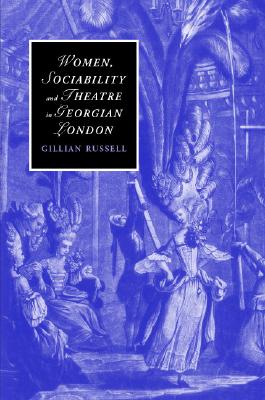 WOMEN, SOCIABILITY and THEATRE in GEORGIAN LONDON

GILLIAN RUSSELL